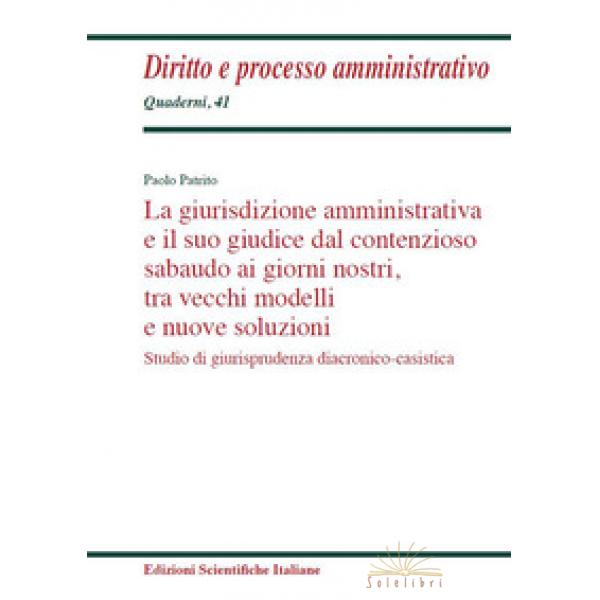 Diritto e processo amministrativo
Quaderni, 41

Paolo Patrito
La giurisdizione amministrativa e il suo giudice dal contenzioso sabaudo ai giorni nostri, tra vecchi modelli e nuove soluzioni
Studio di giurisprudenza diacronico-casistica

Edizioni Scientifiche Italiane
Solelibri